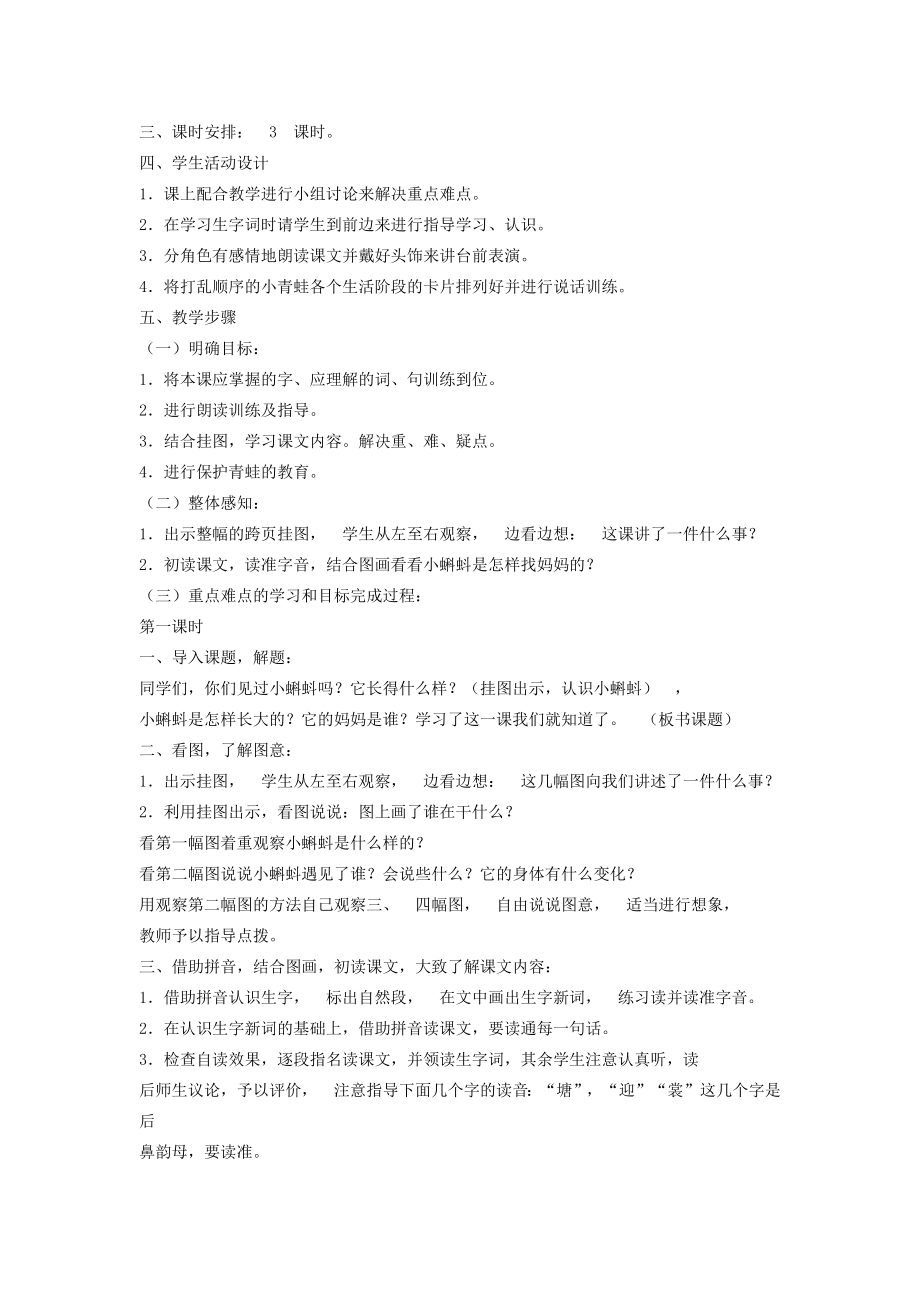 三、课时安排： 3 课时。
四、学生活动设计
1．课上配合教学进行小组讨论来解决重点难点。
2．在学习生字词时请学生到前边来进行指导学习、认识。
3．分角色有感情地朗读课文并戴好头饰来讲台前表演。
4．将打乱顺序的小青蛙各个生活阶段的卡片排列好并进行说话训练。
五、教学步骤
（一）明确目标：
1．将本课应掌握的字、应理解的词、句训练到位。
2．进行朗读训练及指导。
3．结合挂图，学习课文内容。解决重、难、疑点。
4．进行保护青蛙的教育。
（二）整体感知：
1．出示整幅的跨页挂图， 学生从左至右观察， 边看边想： 这课讲了一件什么事？
2．初读课文，读准字音，结合图画看看小蝌蚪是怎样找妈妈的？
（三）重点难点的学习和目标完成过程：
第一课时
一、导入课题，解题：
同学们，你们见过小蝌蚪吗？它长得什么样？（挂图出示，认识小蝌蚪） ，
小蝌蚪是怎样长大的？它的妈妈是谁？学习了这一课我们就知道了。 （板书课题）
二、看图，了解图意：
1．出示挂图， 学生从左至右观察， 边看边想： 这几幅图向我们讲述了一件什么事？
2．利用挂图出示，看图说说：图上画了谁在干什么？
看第一幅图着重观察小蝌蚪是什么样的？
看第二幅图说说小蝌蚪遇见了谁？会说些什么？它的身体有什么变化？
用观察第二幅图的方法自己观察三、 四幅图， 自由说说图意， 适当进行想象，
教师予以指导点拨。
三、借助拼音，结合图画，初读课文，大致了解课文内容：
1．借助拼音认识生字， 标出自然段， 在文中画出生字新词， 练习读并读准字音。
2．在认识生字新词的基础上，借助拼音读课文，要读通每一句话。
3．检查自读效果，逐段指名读课文，并领读生字词，其余学生注意认真听，读
后师生议论，予以评价， 注意指导下面几个字的读音：“塘”，“迎”“裳”这几个字是后
鼻韵母，要读准。